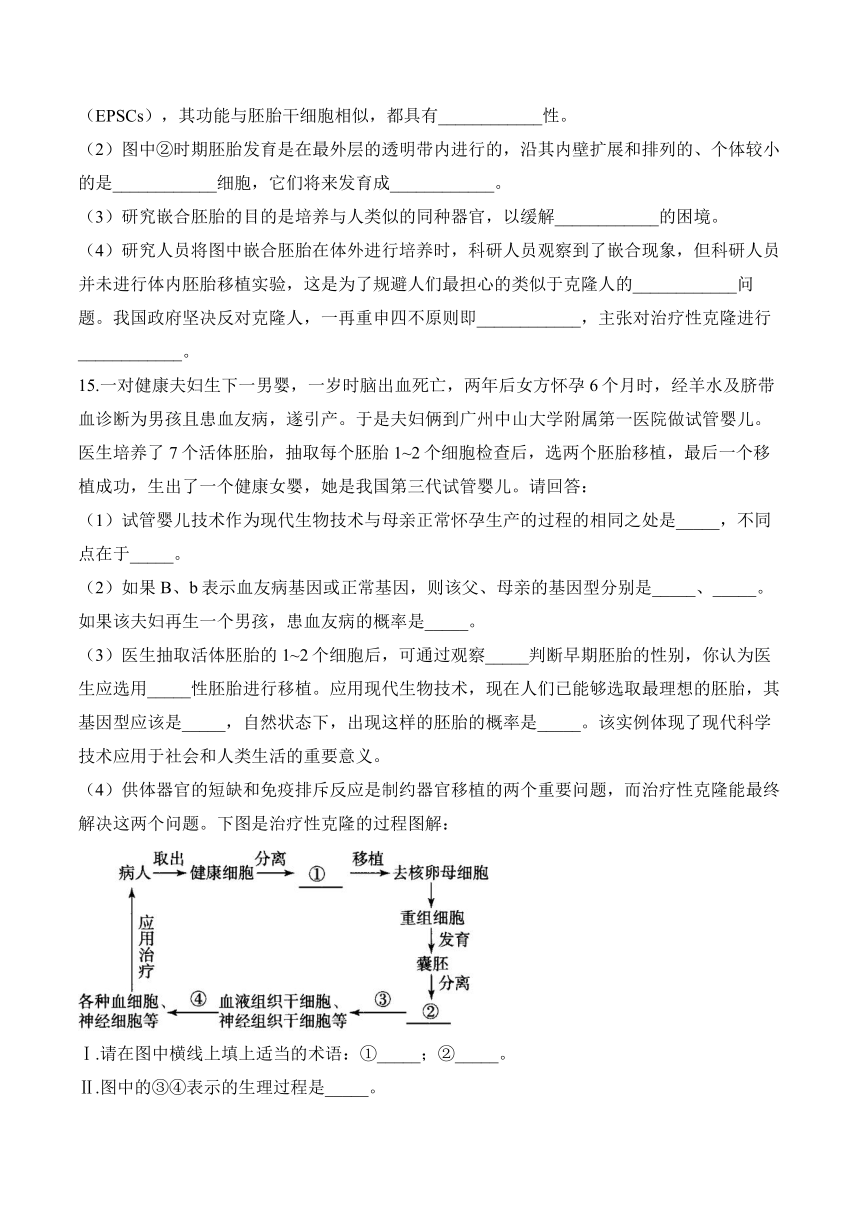 （EPSCs），其功能与胚胎干细胞相似，都具有____________性。

（2）图中②时期胚胎发育是在最外层的透明带内进行的，沿其内壁扩展和排列的、个体较小的是____________细胞，它们将来发育成____________。

（3）研究嵌合胚胎的目的是培养与人类似的同种器官，以缓解____________的困境。

（4）研究人员将图中嵌合胚胎在体外进行培养时，科研人员观察到了嵌合现象，但科研人员并未进行体内胚胎移植实验，这是为了规避人们最担心的类似于克隆人的____________问题。我国政府坚决反对克隆人，一再重申四不原则即____________，主张对治疗性克隆进行____________。

15.一对健康夫妇生下一男婴，一岁时脑出血死亡，两年后女方怀孕 6 个月时，经羊水及脐带血诊断为男孩且患血友病，遂引产。于是夫妇俩到广州中山大学附属第一医院做试管婴儿。医生培养了 7 个活体胚胎，抽取每个胚胎 1~2 个细胞检查后，选两个胚胎移植，最后一个移植成功，生出了一个健康女婴，她是我国第三代试管婴儿。请回答：

（1）试管婴儿技术作为现代生物技术与母亲正常怀孕生产的过程的相同之处是_____，不同点在于_____。

（2）如果 B、b 表示血友病基因或正常基因，则该父、母亲的基因型分别是_____、_____。如果该夫妇再生一个男孩，患血友病的概率是_____。

（3）医生抽取活体胚胎的 1~2 个细胞后，可通过观察_____判断早期胚胎的性别，你认为医生应选用_____性胚胎进行移植。应用现代生物技术，现在人们已能够选取最理想的胚胎，其基因型应该是_____，自然状态下，出现这样的胚胎的概率是_____。该实例体现了现代科学技术应用于社会和人类生活的重要意义。

（4）供体器官的短缺和免疫排斥反应是制约器官移植的两个重要问题，而治疗性克隆能最终解决这两个问题。下图是治疗性克隆的过程图解：

病人 取出 健康细胞 分离 ① 移植 去核卵母细胞 重组细胞 发育 囊胚 分离 ② ③ 血液组织干细胞、神经组织干细胞等 ④ 各种血细胞、神经细胞等 应用治疗

Ⅰ.请在图中横线上填上适当的术语：①_____；②_____。

Ⅱ.图中的③④表示的生理过程是_____。